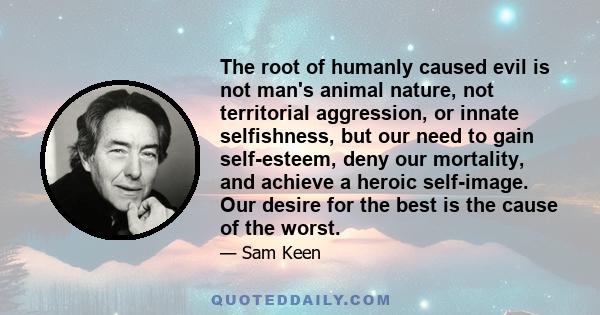 The root of humanly caused evil is not man's animal nature, not territorial aggression, or innate selfishness, but our need to gain self-esteem, deny our mortality, and achieve a heroic self-image. Our desire for the best is the cause of the worst.

— Sam Keen

QUOTEDDAILY.COM